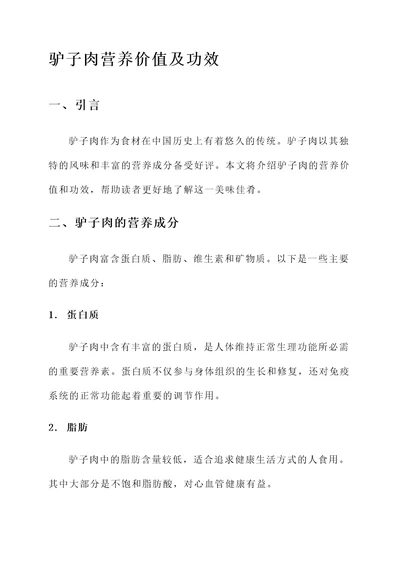 驴子肉营养价值及功效

一、引言

驴子肉作为食材在中国历史上有着悠久的传统。驴子肉以其独特的风味和丰富的营养成分备受好评。本文将介绍驴子肉的营养价值和功效，帮助读者更好地了解这一美味佳肴。

二、驴子肉的营养成分

驴子肉富含蛋白质、脂肪、维生素和矿物质。以下是一些主要的营养成分：

1. 蛋白质

驴子肉中含有丰富的蛋白质，是人体维持正常生理功能所必需的重要营养素。蛋白质不仅参与身体组织的生长和修复，还对免疫系统的正常功能起着重要的调节作用。

2. 脂肪

驴子肉中的脂肪含量较低，适合追求健康生活方式的人食用。其中大部分是不饱和脂肪酸，对心血管健康有益。